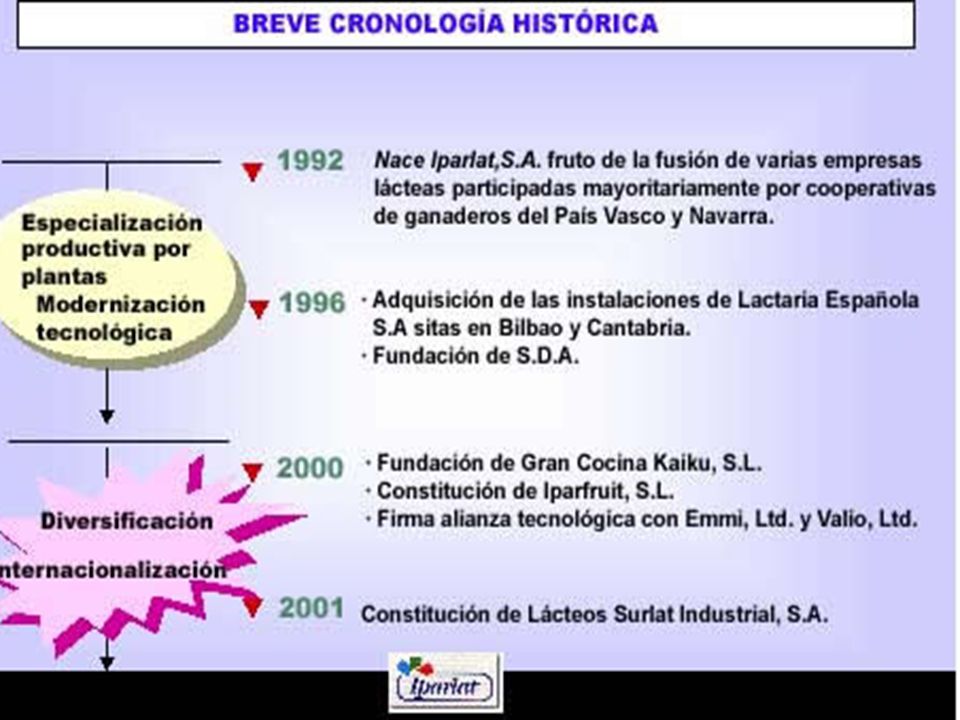 BREVE CRONOLOGÍA HISTÓRICA

Especialización productiva por plantas
Modernización tecnológica

1992 Nace Iparlat,S.A. fruto de la fusión de varias empresas lácteas participadas mayoritariamente por cooperativas de ganaderos del País Vasco y Navarra.

1996 · Adquisición de las instalaciones de Lactaria Española S.A sitas en Bilbao y Cantabria.
· Fundación de S.D.A.

Diversificación
nternacionalización

2000 · Fundación de Gran Cocina Kaiku, S.L.
· Constitución de Iparfruit, S.L.
· Firma alianza tecnológica con Emmi, Ltd. y Valio, Ltd.

2001 Constitución de Lácteos Surlat Industrial, S.A.

Iparlat